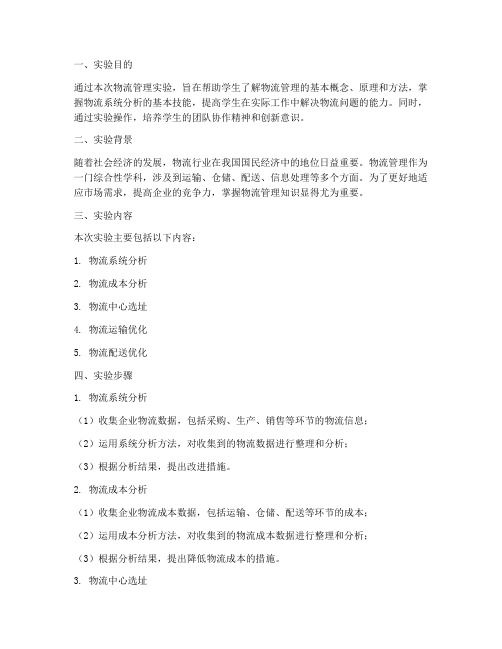 一、实验目的

通过本次物流管理实验，旨在帮助学生了解物流管理的基本概念、原理和方法，掌握物流系统分析的基本技能，提高学生在实际工作中解决物流问题的能力。同时，通过实验操作，培养学生的团队协作精神和创新意识。

二、实验背景

随着社会经济的发展，物流行业在我国国民经济中的地位日益重要。物流管理作为一门综合性学科，涉及到运输、仓储、配送、信息处理等多个方面。为了更好地适应市场需求，提高企业的竞争力，掌握物流管理知识显得尤为重要。

三、实验内容

本次实验主要包括以下内容：

1. 物流系统分析

2. 物流成本分析

3. 物流中心选址

4. 物流运输优化

5. 物流配送优化

四、实验步骤

1. 物流系统分析

（1）收集企业物流数据，包括采购、生产、销售等环节的物流信息；

（2）运用系统分析方法，对收集到的物流数据进行整理和分析；

（3）根据分析结果，提出改进措施。

2. 物流成本分析

（1）收集企业物流成本数据，包括运输、仓储、配送等环节的成本；

（2）运用成本分析方法，对收集到的物流成本数据进行整理和分析；

（3）根据分析结果，提出降低物流成本的措施。

3. 物流中心选址